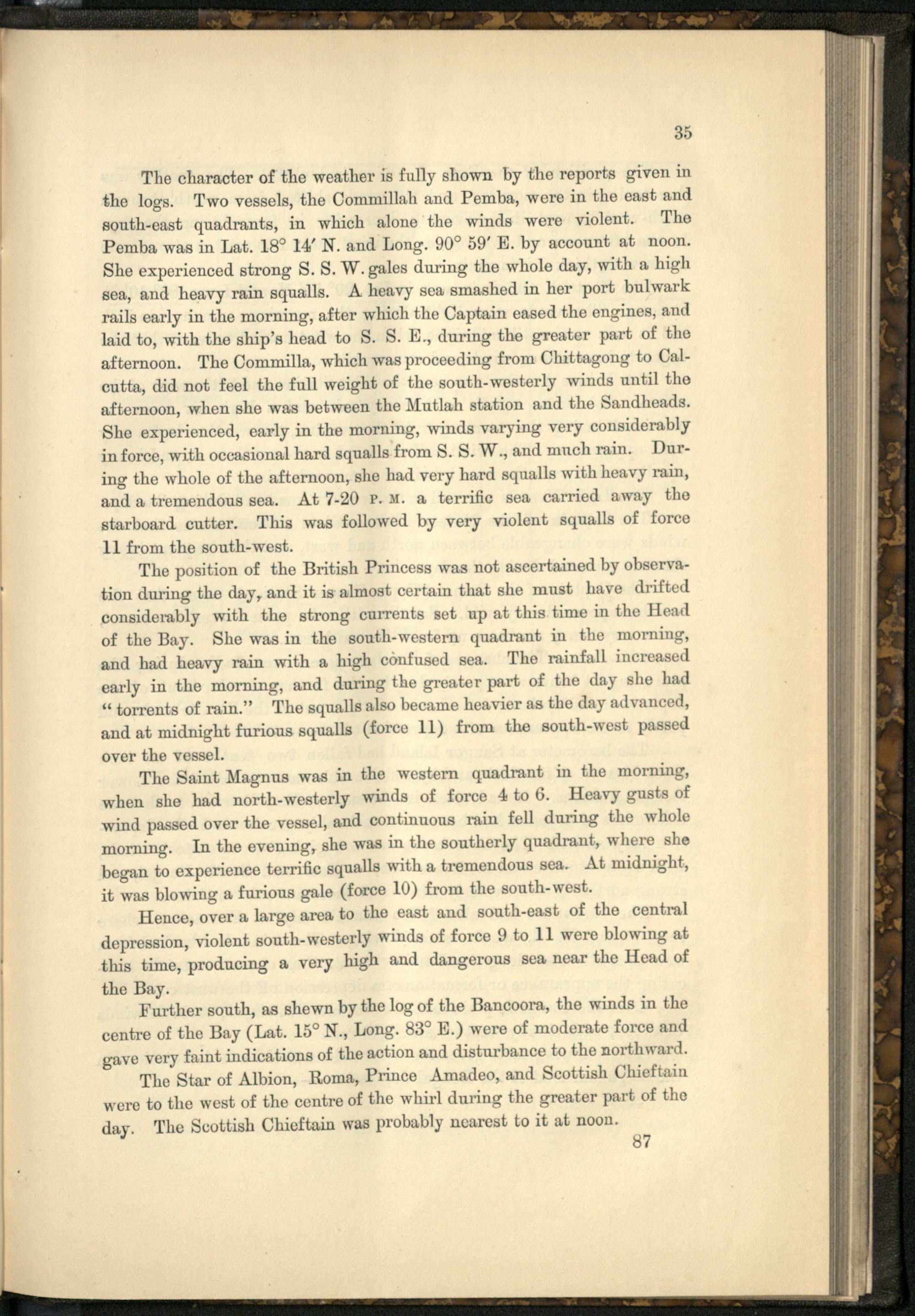 35

The character of the weather is fully shown by the reports given in the logs. Two vessels, the Commillah and Pemba, were in the east and south-east quadrants, in which alone the winds were violent. The Pemba was in Lat. 18° 14′ N. and Long. 90° 59′ E. by account at noon. She experienced strong S. S. W. gales during the whole day, with a high sea, and heavy rain squalls. A heavy sea smashed in her port bulwark rails early in the morning, after which the Captain eased the engines, and laid to, with the ship's head to S. S. E., during the greater part of the afternoon. The Commilla, which was proceeding from Chittagong to Calcutta, did not feel the full weight of the south-westerly winds until the afternoon, when she was between the Mutlah station and the Sandheads. She experienced, early in the morning, winds varying very considerably in force, with occasional hard squalls from S. S. W., and much rain. During the whole of the afternoon, she had very hard squalls with heavy rain, and a tremendous sea. At 7-20 P. M. a terrific sea carried away the starboard cutter. This was followed by very violent squalls of force 11 from the south-west.

The position of the British Princess was not ascertained by observation during the day, and it is almost certain that she must have drifted considerably with the strong currents set up at this time in the Head of the Bay. She was in the south-western quadrant in the morning, and had heavy rain with a high confused sea. The rainfall increased early in the morning, and during the greater part of the day she had "torrents of rain." The squalls also became heavier as the day advanced, and at midnight furious squalls (force 11) from the south-west passed over the vessel.

The Saint Magnus was in the western quadrant in the morning, when she had north-westerly winds of force 4 to 6. Heavy gusts of wind passed over the vessel, and continuous rain fell during the whole morning. In the evening, she was in the southerly quadrant, where she began to experience terrific squalls with a tremendous sea. At midnight, it was blowing a furious gale (force 10) from the south-west.

Hence, over a large area to the east and south-east of the central depression, violent south-westerly winds of force 9 to 11 were blowing at this time, producing a very high and dangerous sea near the Head of the Bay.

Further south, as shewn by the log of the Bancoora, the winds in the centre of the Bay (Lat. 15° N., Long. 83° E.) were of moderate force and gave very faint indications of the action and disturbance to the northward.

The Star of Albion, Roma, Prince Amadeo, and Scottish Chieftain were to the west of the centre of the whirl during the greater part of the day. The Scottish Chieftain was probably nearest to it at noon.

87